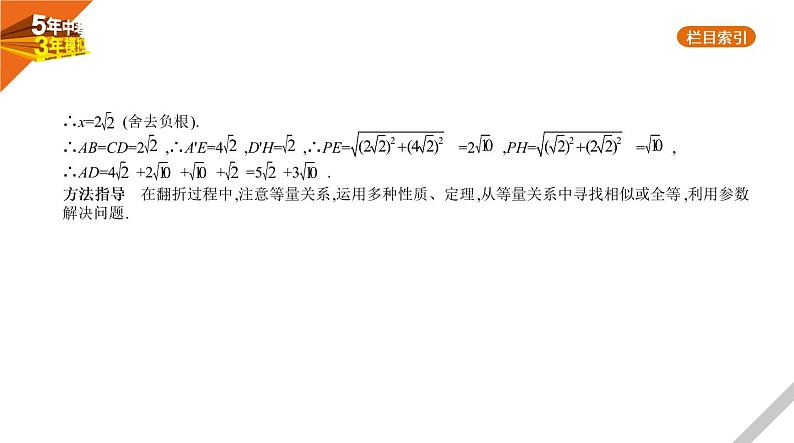 5年中考
3年模拟

栏目索引

$\therefore x=2\sqrt{2}$ (舍去负根).

$\therefore AB=CD=2\sqrt{2}$ ,$\therefore A'E=4\sqrt{2}$ ,$D'H=\sqrt{2}$ ,$\therefore PE=\sqrt{(2\sqrt{2})^2+(4\sqrt{2})^2}=2\sqrt{10}$ ,$PH=\sqrt{(\sqrt{2})^2+(2\sqrt{2})^2}=\sqrt{10}$ ,

$\therefore AD=4\sqrt{2}+2\sqrt{10}+\sqrt{10}+\sqrt{2}=5\sqrt{2}+3\sqrt{10}$ .

方法指导 在翻折过程中,注意等量关系,运用多种性质、定理,从等量关系中寻找相似或全等,利用参数解决问题.